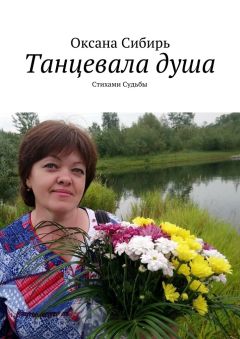 Оксана Сибирь
Танцевала душа
Стихами Судьбы